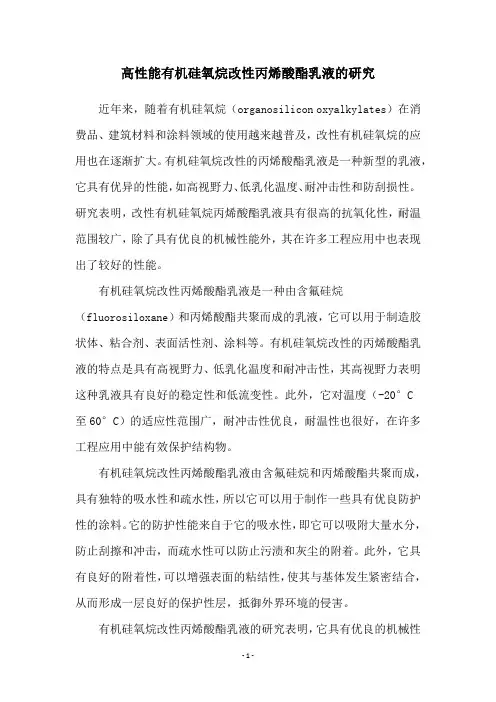 高性能有机硅氧烷改性丙烯酸酯乳液的研究

近年来，随着有机硅氧烷（organosilicon oxyalkylates）在消费品、建筑材料和涂料领域的使用越来越普及，改性有机硅氧烷的应用也在逐渐扩大。有机硅氧烷改性的丙烯酸酯乳液是一种新型的乳液，它具有优异的性能，如高视野力、低乳化温度、耐冲击性和防刮损性。研究表明，改性有机硅氧烷丙烯酸酯乳液具有很高的抗氧化性，耐温范围较广，除了具有优良的机械性能外，其在许多工程应用中也表现出了较好的性能。

有机硅氧烷改性丙烯酸酯乳液是一种由含氟硅烷（fluorosiloxane）和丙烯酸酯共聚而成的乳液，它可以用于制造胶状体、粘合剂、表面活性剂、涂料等。有机硅氧烷改性的丙烯酸酯乳液的特点是具有高视野力、低乳化温度和耐冲击性，其高视野力表明这种乳液具有良好的稳定性和低流变性。此外，它对温度（-20°C至60°C）的适应性范围广，耐冲击性优良，耐温性也很好，在许多工程应用中能有效保护结构物。

有机硅氧烷改性丙烯酸酯乳液由含氟硅烷和丙烯酸酯共聚而成，具有独特的吸水性和疏水性，所以它可以用于制作一些具有优良防护性的涂料。它的防护性能来自于它的吸水性，即它可以吸附大量水分，防止刮擦和冲击，而疏水性可以防止污渍和灰尘的附着。此外，它具有良好的附着性，可以增强表面的粘结性，使其与基体发生紧密结合，从而形成一层良好的保护性层，抵御外界环境的侵害。

有机硅氧烷改性丙烯酸酯乳液的研究表明，它具有优良的机械性

-1-